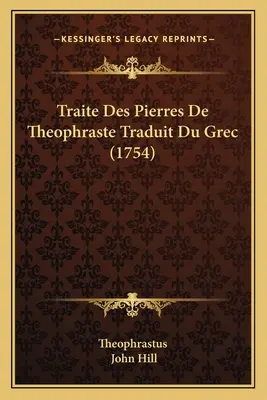 —KESSINGER'S LEGACY REPRINTS—

Traite Des Pierres De Theophraste Traduit Du Grec (1754)

Theophrastus
John Hill